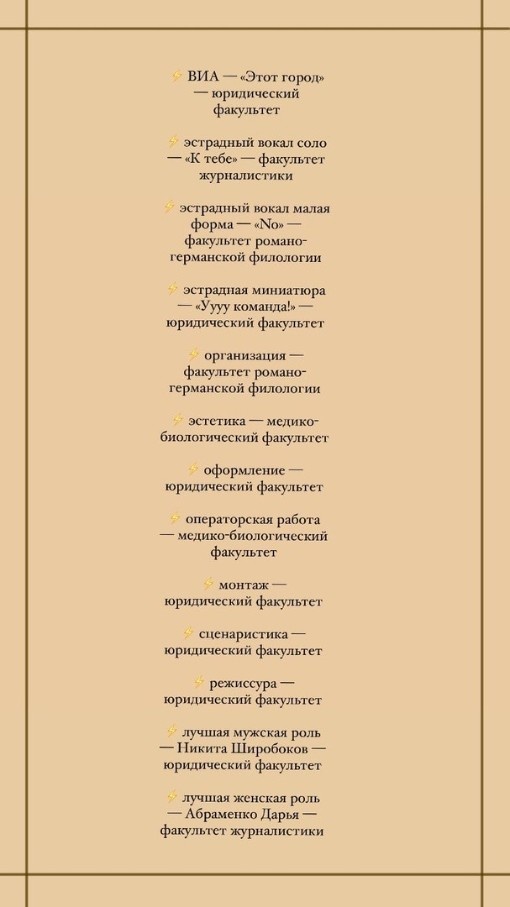 ⚡ ВИА — «Этот город» — юридический факультет

⚡ эстрадный вокал соло — «К тебе» — факультет журналистики

⚡ эстрадный вокал малая форма — «No» — факультет романо-германской филологии

⚡ эстрадная миниатюра — «Уууу команда!» — юридический факультет

⚡ организация — факультет романо-германской филологии

⚡ эстетика — медико-биологический факультет

⚡ оформление — юридический факультет

⚡ операторская работа — медико-биологический факультет

⚡ монтаж — юридический факультет

⚡ сценаристика — юридический факультет

⚡ режиссура — юридический факультет

⚡ лучшая мужская роль — Никита Широбоков — юридический факультет

⚡ лучшая женская роль — Абраменко Дарья — факультет журналистики